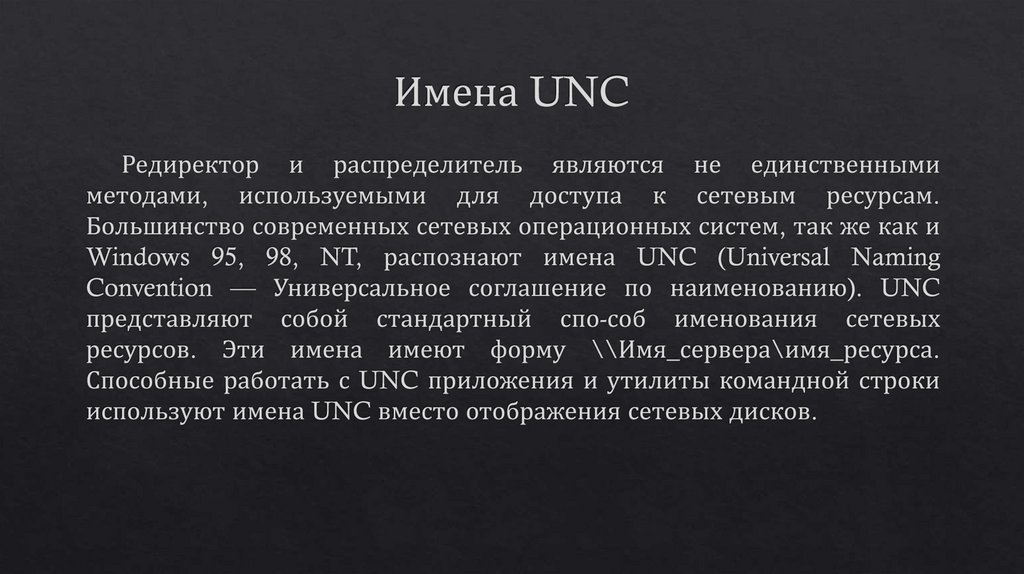 Имена UNC

Редиректор и распределитель являются не единственными методами, используемыми для доступа к сетевым ресурсам. Большинство современных сетевых операционных систем, так же как и Windows 95, 98, NT, распознают имена UNC (Universal Naming Convention — Универсальное соглашение по наименованию). UNC представляют собой стандартный спо-соб именования сетевых ресурсов. Эти имена имеют форму \\Имя_сервера\имя_ресурса. Способные работать с UNC приложения и утилиты командной строки используют имена UNC вместо отображения сетевых дисков.